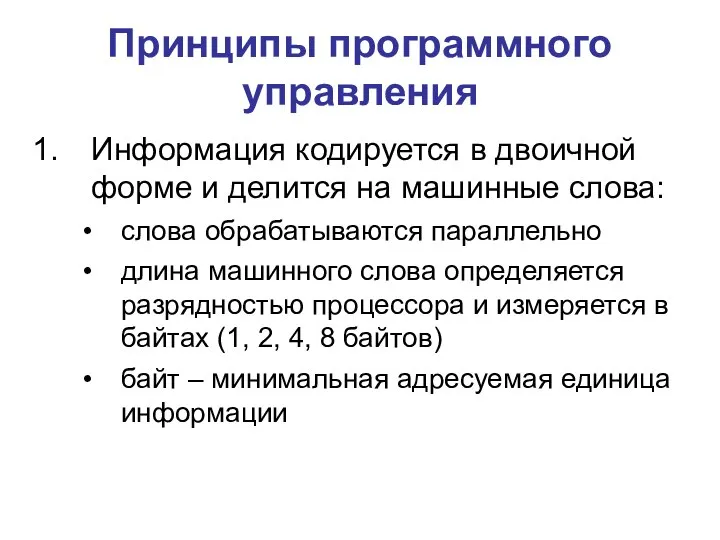 Принципы программного управления

1. Информация кодируется в двоичной форме и делится на машинные слова:
   • слова обрабатываются параллельно
   • длина машинного слова определяется разрядностью процессора и измеряется в байтах (1, 2, 4, 8 байтов)
   • байт – минимальная адресуемая единица информации